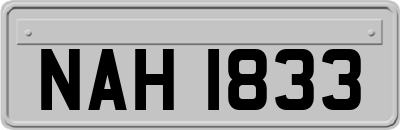 NAH 1833